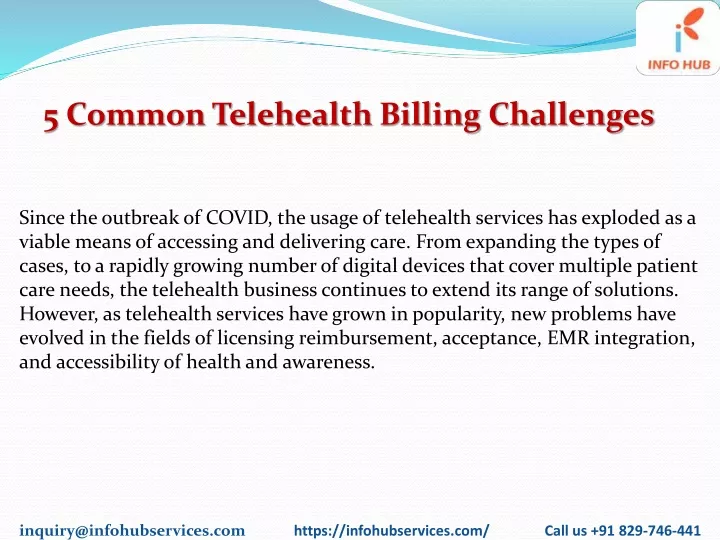 INFO HUB

5 Common Telehealth Billing Challenges

Since the outbreak of COVID, the usage of telehealth services has exploded as a viable means of accessing and delivering care. From expanding the types of cases, to a rapidly growing number of digital devices that cover multiple patient care needs, the telehealth business continues to extend its range of solutions. However, as telehealth services have grown in popularity, new problems have evolved in the fields of licensing reimbursement, acceptance, EMR integration, and accessibility of health and awareness.

inquiry@infohubservices.com https://infohubservices.com/ Call us +91 829-746-441